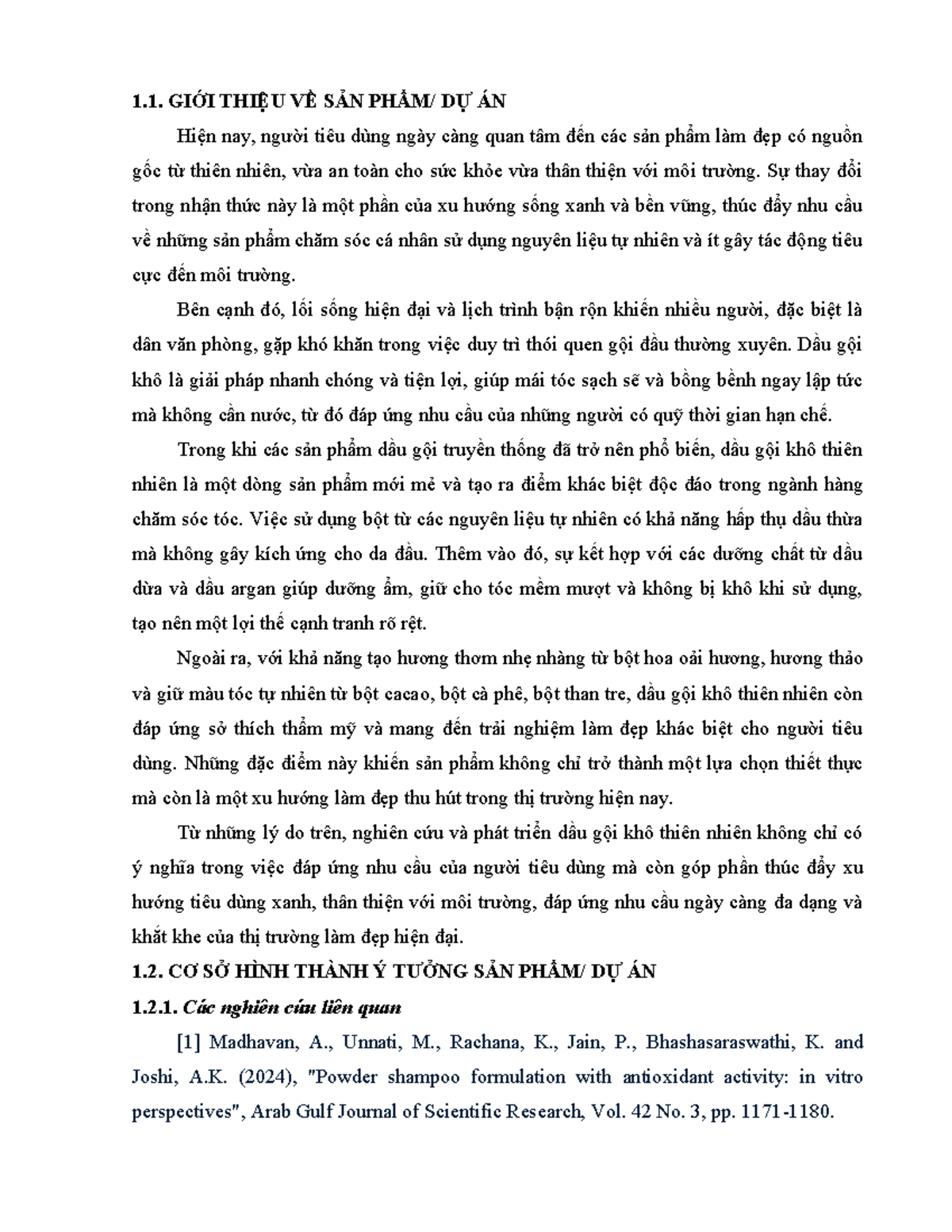 1.1. GIỚI THIỆU VỀ SẢN PHẨM/ DỰ ÁN

Hiện nay, người tiêu dùng ngày càng quan tâm đến các sản phẩm làm đẹp có nguồn gốc từ thiên nhiên, vừa an toàn cho sức khỏe vừa thân thiện với môi trường. Sự thay đổi trong nhận thức này là một phần của xu hướng sống xanh và bền vững, thúc đẩy nhu cầu về những sản phẩm chăm sóc cá nhân sử dụng nguyên liệu tự nhiên và ít gây tác động tiêu cực đến môi trường.

Bên cạnh đó, lối sống hiện đại và lịch trình bận rộn khiến nhiều người, đặc biệt là dân văn phòng, gặp khó khăn trong việc duy trì thói quen gội đầu thường xuyên. Dầu gội khô là giải pháp nhanh chóng và tiện lợi, giúp mái tóc sạch sẽ và bồng bềnh ngay lập tức mà không cần nước, từ đó đáp ứng nhu cầu của những người có quỹ thời gian hạn chế.

Trong khi các sản phẩm dầu gội truyền thống đã trở nên phổ biến, dầu gội khô thiên nhiên là một dòng sản phẩm mới mẻ và tạo ra điểm khác biệt độc đáo trong ngành hàng chăm sóc tóc. Việc sử dụng bột từ các nguyên liệu tự nhiên có khả năng hấp thụ dầu thừa mà không gây kích ứng cho da đầu. Thêm vào đó, sự kết hợp với các dưỡng chất từ dầu dừa và dầu argan giúp dưỡng ẩm, giữ cho tóc mềm mượt và không bị khô khi sử dụng, tạo nên một lợi thế cạnh tranh rõ rệt.

Ngoài ra, với khả năng tạo hương thơm nhẹ nhàng từ bột hoa oải hương, hương thảo và giữ màu tóc tự nhiên từ bột cacao, bột cà phê, bột than tre, dầu gội khô thiên nhiên còn đáp ứng sở thích thẩm mỹ và mang đến trải nghiệm làm đẹp khác biệt cho người tiêu dùng. Những đặc điểm này khiến sản phẩm không chỉ trở thành một lựa chọn thiết thực mà còn là một xu hướng làm đẹp thu hút trong thị trường hiện nay.

Từ những lý do trên, nghiên cứu và phát triển dầu gội khô thiên nhiên không chỉ có ý nghĩa trong việc đáp ứng nhu cầu của người tiêu dùng mà còn góp phần thúc đẩy xu hướng tiêu dùng xanh, thân thiện với môi trường, đáp ứng nhu cầu ngày càng đa dạng và khắt khe của thị trường làm đẹp hiện đại.

1.2. CƠ SỞ HÌNH THÀNH Ý TƯỞNG SẢN PHẨM/ DỰ ÁN

1.2.1. Các nghiên cứu liên quan

[1] Madhavan, A., Unnati, M., Rachana, K., Jain, P., Bhashasaraswathi, K. and Joshi, A.K. (2024), "Powder shampoo formulation with antioxidant activity: in vitro perspectives", Arab Gulf Journal of Scientific Research, Vol. 42 No. 3, pp. 1171-1180.